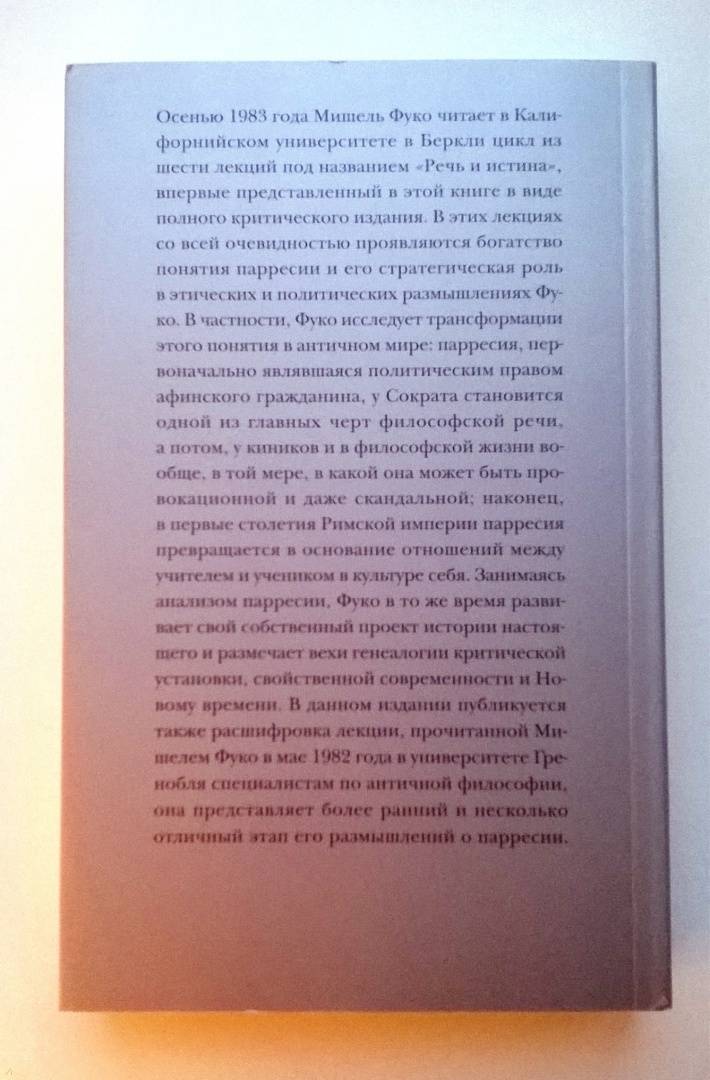 Осенью 1983 года Мишель Фуко читает в Калифорнийском университете в Беркли цикл из шести лекций под названием «Речь и истина», впервые представленный в этой книге в виде полного критического издания. В этих лекциях со всей очевидностью проявляются богатство понятия парресии и его стратегическая роль в этических и политических размышлениях Фуко. В частности, Фуко исследует трансформации этого понятия в античном мире: парресия, первоначально являвшаяся политическим правом афинского гражданина, у Сократа становится одной из главных черт философской речи, а потом, у киников и в философской жизни вообще, в той мере, в какой она может быть провокационной и даже скандальной; наконец, в первые столетия Римской империи парресия превращается в основание отношений между учителем и учеником в культуре себя. Занимаясь анализом парресии, Фуко в то же время развивает свой собственный проект истории настоящего и размечает вехи генеалогии критической установки, свойственной современности и Новому времени. В данном издании публикуется также расшифровка лекции, прочитанной Мишелем Фуко в мае 1982 года в университете Гренобля специалистам по античной философии, она представляет более ранний и несколько отличный этап его размышлений о парресии.